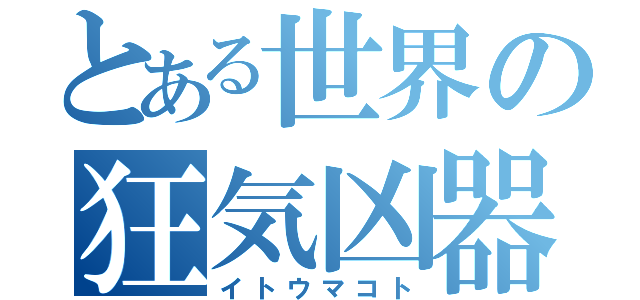 とある世界の
狂気凶器
イトウマコト